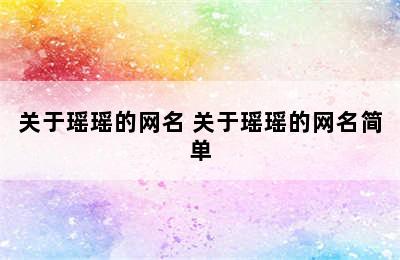 关于瑶瑶的网名 关于瑶瑶的网名简单